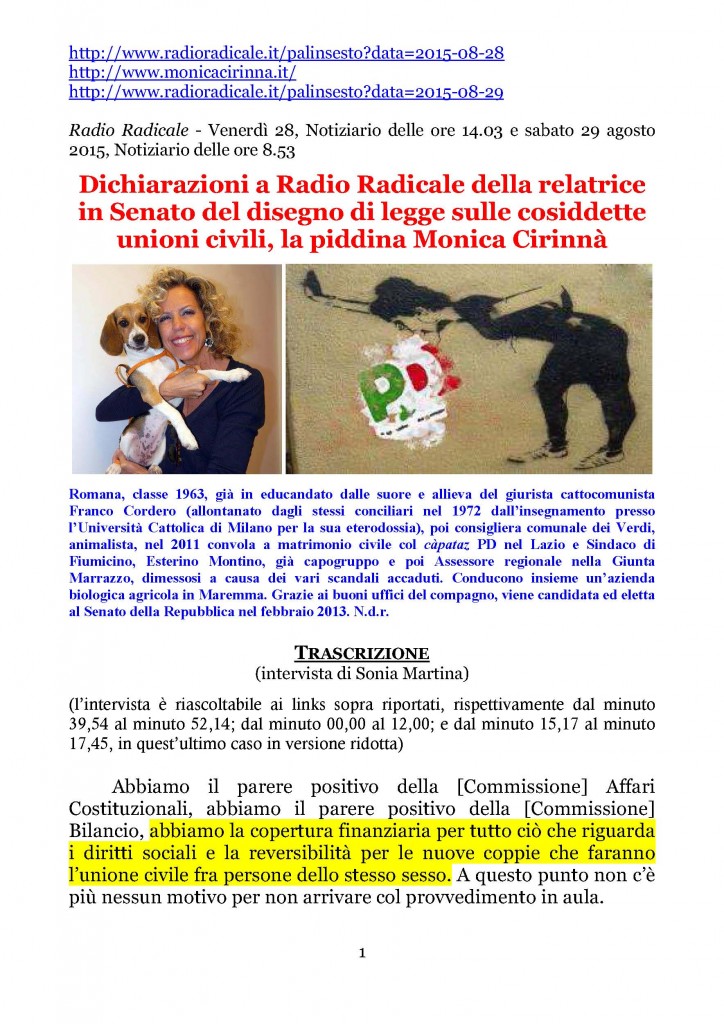 http://www.radioradicale.it/palinsesto?data=2015-08-28
http://www.monicacirinna.it/
http://www.radioradicale.it/palinsesto?data=2015-08-29

Radio Radicale - Venerdì 28, Notiziario delle ore 14.03 e sabato 29 agosto 2015, Notiziario delle ore 8.53

Dichiarazioni a Radio Radicale della relatrice in Senato del disegno di legge sulle cosiddette unioni civili, la piddina Monica Cirinnà

PD

Romana, classe 1963, già in educandato dalle suore e allieva del giurista cattocomunista Franco Cordero (allontanato dagli stessi conciliari nel 1972 dall'insegnamento presso l'Università Cattolica di Milano per la sua eterodossia), poi consigliera comunale dei Verdi, animalista, nel 2011 convola a matrimonio civile col càpataz PD nel Lazio e Sindaco di Fiumicino, Esterino Montino, già capogruppo e poi Assessore regionale nella Giunta Marrazzo, dimessosi a causa dei vari scandali accaduti. Conducono insieme un'azienda biologica agricola in Maremma. Grazie ai buoni uffici del compagno, viene candidata ed eletta al Senato della Repubblica nel febbraio 2013. N.d.r.

TRASCRIZIONE
(intervista di Sonia Martina)

(l'intervista è riascoltabile ai links sopra riportati, rispettivamente dal minuto 39,54 al minuto 52,14; dal minuto 00,00 al 12,00; e dal minuto 15,17 al minuto 17,45, in quest'ultimo caso in versione ridotta)

Abbiamo il parere positivo della [Commissione] Affari Costituzionali, abbiamo il parere positivo della [Commissione] Bilancio, abbiamo la copertura finanziaria per tutto ciò che riguarda i diritti sociali e la reversibilità per le nuove coppie che faranno l'unione civile fra persone dello stesso sesso. A questo punto non c'è più nessun motivo per non arrivare col provvedimento in aula.

1